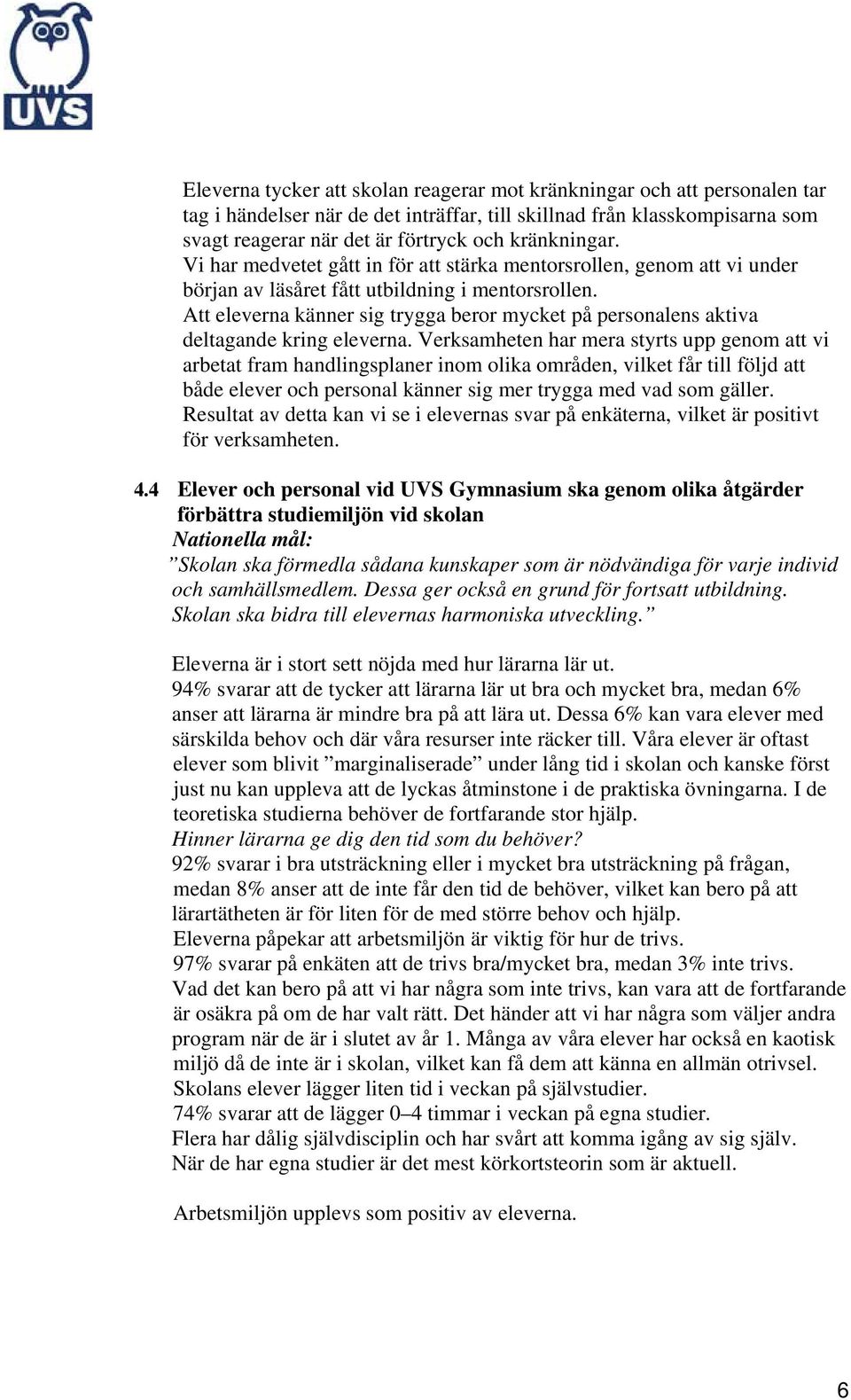 UVS

Eleverna tycker att skolan reagerar mot kränkningar och att personalen tar tag i händelser när de det inträffar, till skillnad från klasskompisarna som svagt reagerar när det är förtryck och kränkningar.
Vi har medvetet gått in för att stärka mentorsrollen, genom att vi under början av läsåret fått utbildning i mentorsrollen.
Att eleverna känner sig trygga beror mycket på personalens aktiva deltagande kring eleverna. Verksamheten har mera styrts upp genom att vi arbetat fram handlingsplaner inom olika områden, vilket får till följd att både elever och personal känner sig mer trygga med vad som gäller.
Resultat av detta kan vi se i elevernas svar på enkäterna, vilket är positivt för verksamheten.

4.4 Elever och personal vid UVS Gymnasium ska genom olika åtgärder förbättra studiemiljön vid skolan
Nationella mål:
”Skolan ska förmedla sådana kunskaper som är nödvändiga för varje individ och samhällsmedlem. Dessa ger också en grund för fortsatt utbildning. Skolan ska bidra till elevernas harmoniska utveckling.”

Eleverna är i stort sett nöjda med hur lärarna lär ut.
94% svarar att de tycker att lärarna lär ut bra och mycket bra, medan 6% anser att lärarna är mindre bra på att lära ut. Dessa 6% kan vara elever med särskilda behov och där våra resurser inte räcker till. Våra elever är oftast elever som blivit ”marginaliserade” under lång tid i skolan och kanske först just nu kan uppleva att de lyckas åtminstone i de praktiska övningarna. I de teoretiska studierna behöver de fortfarande stor hjälp.
Hinner lärarna ge dig den tid som du behöver?
92% svarar i bra utsträckning eller i mycket bra utsträckning på frågan, medan 8% anser att de inte får den tid de behöver, vilket kan bero på att lärartätheten är för liten för de med större behov och hjälp.
Eleverna påpekar att arbetsmiljön är viktig för hur de trivs.
97% svarar på enkäten att de trivs bra/mycket bra, medan 3% inte trivs.
Vad det kan bero på att vi har några som inte trivs, kan vara att de fortfarande är osäkra på om de har valt rätt. Det händer att vi har några som väljer andra program när de är i slutet av år 1. Många av våra elever har också en kaotisk miljö då de inte är i skolan, vilket kan få dem att känna en allmän otrivsel.
Skolans elever lägger liten tid i veckan på självstudier.
74% svarar att de lägger 0–4 timmar i veckan på egna studier.
Flera har dålig självdisciplin och har svårt att komma igång av sig själv.
När de har egna studier är det mest körkortsteorin som är aktuell.

Arbetsmiljön upplevs som positiv av eleverna.

6